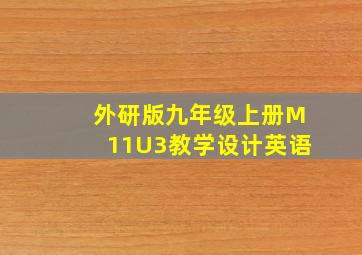 外研版九年级上册M11U3教学设计英语